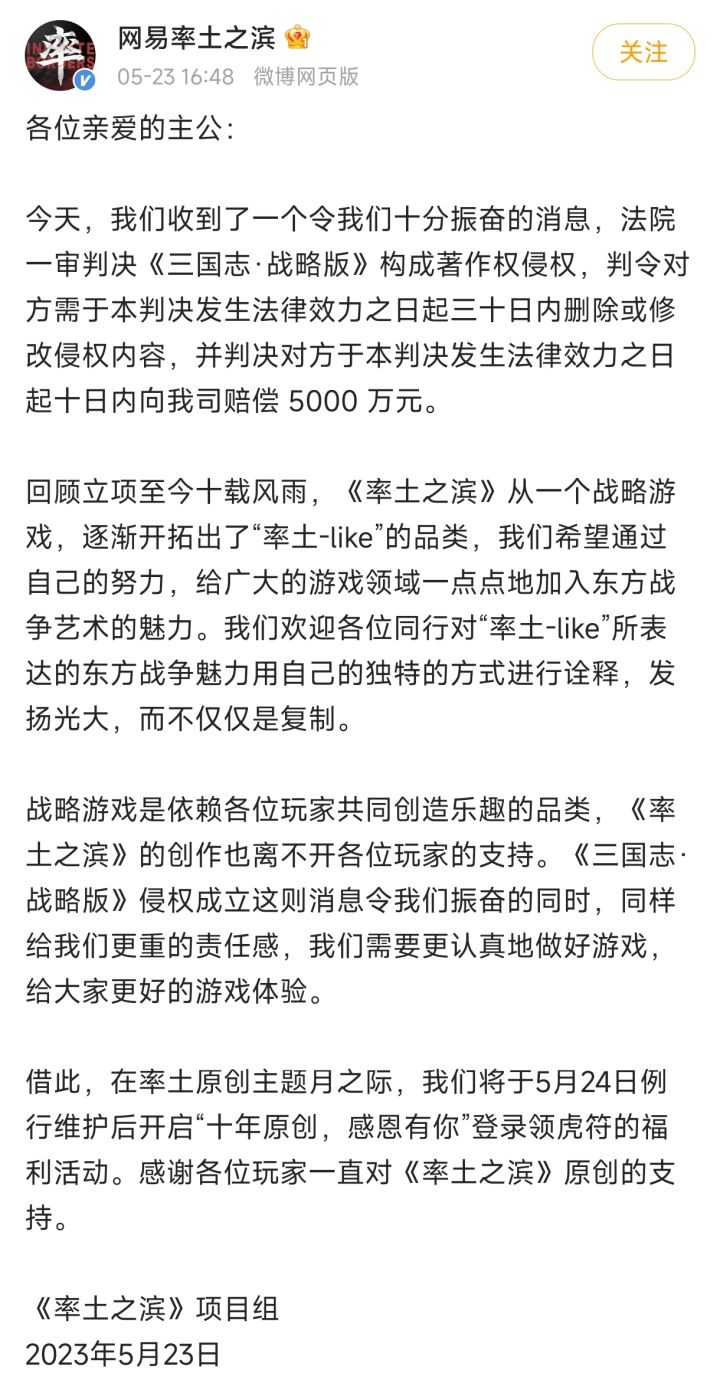 网易率土之滨
05-23 16:48 微博网页版
关注

各位亲爱的主公：

今天，我们收到了一个令我们十分振奋的消息，法院一审判决《三国志·战略版》构成著作权侵权，判令对方需于本判决发生法律效力之日起三十日内删除或修改侵权内容，并判决对方于本判决发生法律效力之日起十日内向我司赔偿 5000 万元。

回顾立项至今十载风雨，《率土之滨》从一个战略游戏，逐渐开拓出了“率土-like”的品类，我们希望通过自己的努力，给广大的游戏领域一点点地加入东方战争艺术的魅力。我们欢迎各位同行对“率土-like”所表达的东方战争魅力用自己的独特的方式进行诠释，发扬光大，而不仅仅是复制。

战略游戏是依赖各位玩家共同创造乐趣的品类，《率土之滨》的创作也离不开各位玩家的支持。《三国志·战略版》侵权成立这则消息令我们振奋的同时，同样给我们更重的责任感，我们需要更认真地做好游戏，给大家更好的游戏体验。

借此，在率土原创主题月之际，我们将于5月24日例行维护后开启“十年原创，感恩有你”登录领虎符的福利活动。感谢各位玩家一直对《率土之滨》原创的支持。

《率土之滨》项目组
2023年5月23日